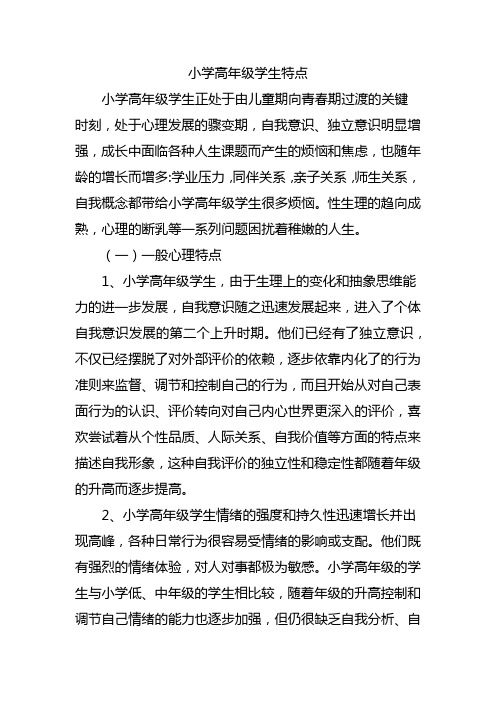 小学高年级学生特点

小学高年级学生正处于由儿童期向青春期过渡的关键时刻，处于心理发展的骤变期，自我意识、独立意识明显增强，成长中面临各种人生课题而产生的烦恼和焦虑，也随年龄的增长而增多:学业压力 ,同伴关系 ,亲子关系 ,师生关系，自我概念都带给小学高年级学生很多烦恼。性生理的趋向成熟，心理的断乳等一系列问题困扰着稚嫩的人生。

（一）一般心理特点

1、小学高年级学生，由于生理上的变化和抽象思维能力的进一步发展，自我意识随之迅速发展起来，进入了个体自我意识发展的第二个上升时期。他们已经有了独立意识，不仅已经摆脱了对外部评价的依赖，逐步依靠内化了的行为准则来监督、调节和控制自己的行为，而且开始从对自己表面行为的认识、评价转向对自己内心世界更深入的评价，喜欢尝试着从个性品质、人际关系、自我价值等方面的特点来描述自我形象，这种自我评价的独立性和稳定性都随着年级的升高而逐步提高。

2、小学高年级学生情绪的强度和持久性迅速增长并出现高峰，各种日常行为很容易受情绪的影响或支配。他们既有强烈的情绪体验，对人对事都极为敏感。小学高年级的学生与小学低、中年级的学生相比较，随着年级的升高控制和调节自己情绪的能力也逐步加强，但仍很缺乏自我分析、自